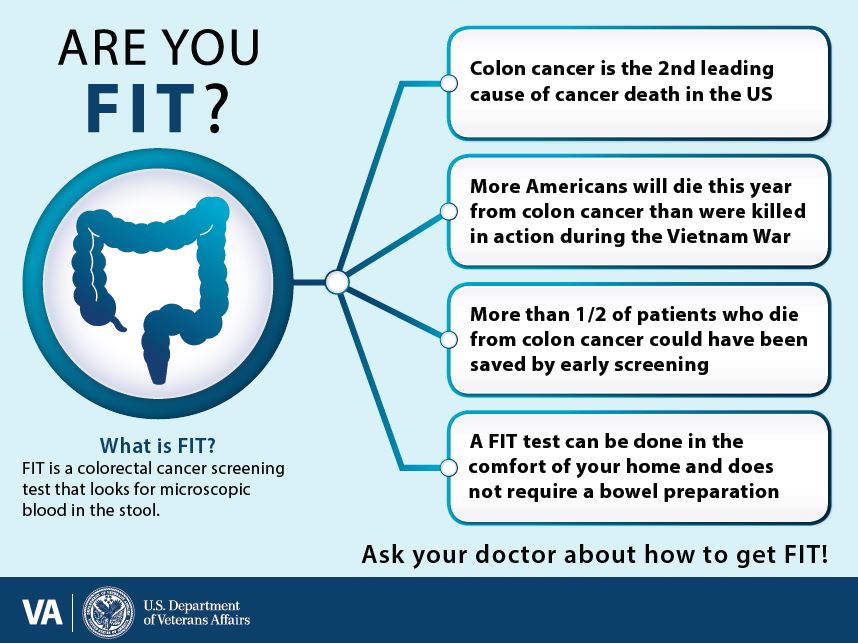 ARE YOU
FIT?

What is FIT?
FIT is a colorectal cancer screening test that looks for microscopic blood in the stool.

Colon cancer is the 2nd leading cause of cancer death in the US

More Americans will die this year from colon cancer than were killed in action during the Vietnam War

More than 1/2 of patients who die from colon cancer could have been saved by early screening

A FIT test can be done in the comfort of your home and does not require a bowel preparation

Ask your doctor about how to get FIT!

VA U.S. Department of Veterans Affairs